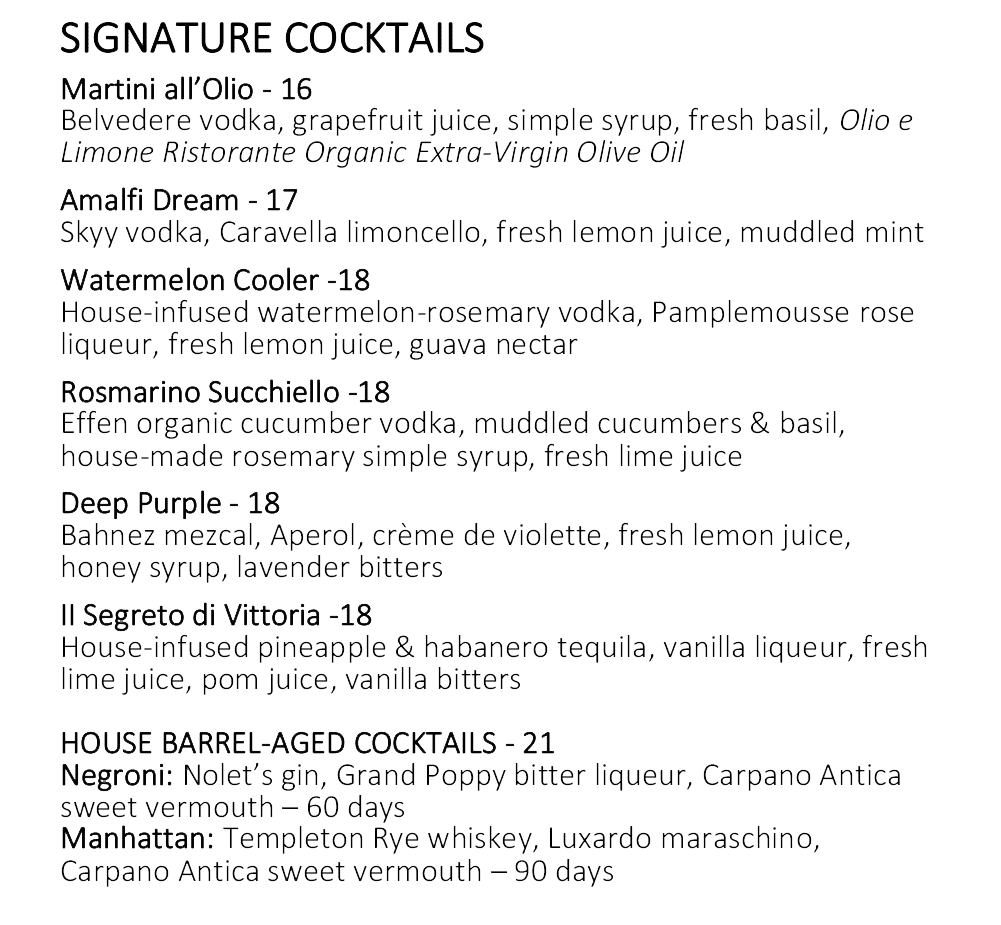 SIGNATURE COCKTAILS

Martini all'Olio - 16
Belvedere vodka, grapefruit juice, simple syrup, fresh basil, Olio e Limone Ristorante Organic Extra-Virgin Olive Oil

Amalfi Dream - 17
Skyy vodka, Caravella limoncello, fresh lemon juice, muddled mint

Watermelon Cooler -18
House-infused watermelon-rosemary vodka, Pamplemousse rose liqueur, fresh lemon juice, guava nectar

Rosmarino Succhiello -18
Effen organic cucumber vodka, muddled cucumbers & basil, house-made rosemary simple syrup, fresh lime juice

Deep Purple - 18
Bahnez mezcal, Aperol, crème de violette, fresh lemon juice, honey syrup, lavender bitters

Il Segreto di Vittoria -18
House-infused pineapple & habanero tequila, vanilla liqueur, fresh lime juice, pom juice, vanilla bitters

HOUSE BARREL-AGED COCKTAILS - 21
Negroni: Nolet's gin, Grand Poppy bitter liqueur, Carpano Antica sweet vermouth – 60 days
Manhattan: Templeton Rye whiskey, Luxardo maraschino, Carpano Antica sweet vermouth – 90 days